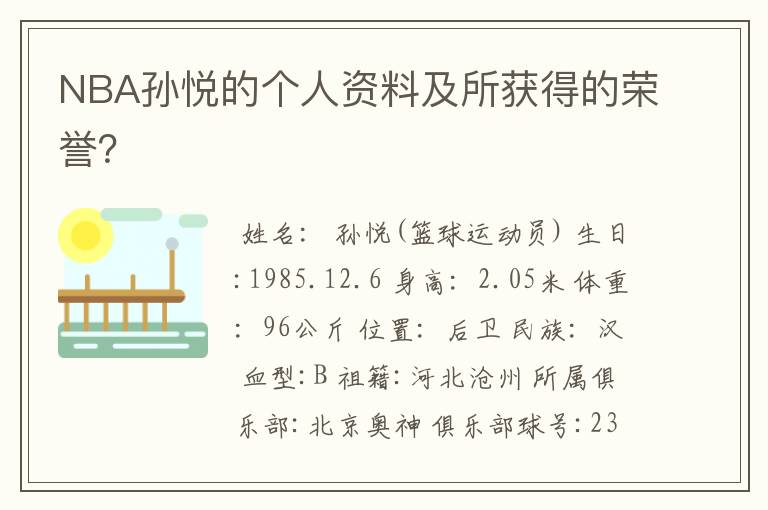 NBA孙悦的个人资料及所获得的荣誉?

姓名： 孙悦(篮球运动员) 生日:1985.12.6 身高： 2.05米 体重： 96公斤 位置： 后卫 民族： 汉 血型:B 祖籍:河北沧州 所属俱乐部:北京奥神 俱乐部球号:23